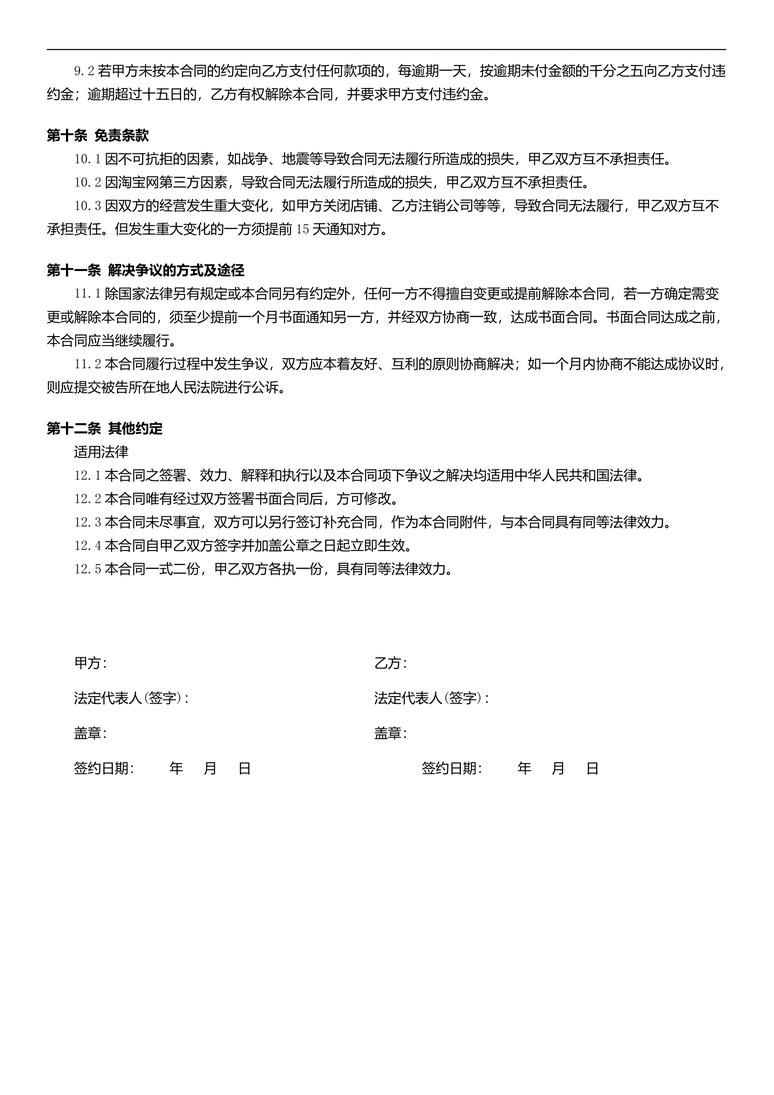 9.2 若甲方未按本合同的约定向乙方支付任何款项的，每逾期一天，按逾期未付金额的千分之五向乙方支付违约金；逾期超过十五日的，乙方有权解除本合同，并要求甲方支付违约金。

第十条 免责条款
10.1 因不可抗拒的因素，如战争、地震等导致合同无法履行所造成的损失，甲乙双方互不承担责任。
10.2 因淘宝网第三方因素，导致合同无法履行所造成的损失，甲乙双方互不承担责任。
10.3 因双方的经营发生重大变化，如甲方关闭店铺、乙方注销公司等等，导致合同无法履行，甲乙双方互不承担责任。但发生重大变化的一方须提前 15 天通知对方。

第十一条 解决争议的方式及途径
11.1 除国家法律另有规定或本合同另有约定外，任何一方不得擅自变更或提前解除本合同，若一方确定需变更或解除本合同的，须至少提前一个月书面通知另一方，并经双方协商一致，达成书面合同。书面合同达成之前，本合同应当继续履行。
11.2 本合同履行过程中发生争议，双方应本着友好、互利的原则协商解决；如一个月内协商不能达成协议时，则应提交被告所在地人民法院进行公诉。

第十二条 其他约定
适用法律
12.1 本合同之签署、效力、解释和执行以及本合同项下争议之解决均适用中华人民共和国法律。
12.2 本合同唯有经过双方签署书面合同后，方可修改。
12.3 本合同未尽事宜，双方可以另行签订补充合同，作为本合同附件，与本合同具有同等法律效力。
12.4 本合同自甲乙双方签字并加盖公章之日起立即生效。
12.5 本合同一式二份，甲乙双方各执一份，具有同等法律效力。

甲方：
法定代表人(签字)：
盖章：
签约日期： 年 月 日

乙方：
法定代表人(签字)：
盖章：
签约日期： 年 月 日